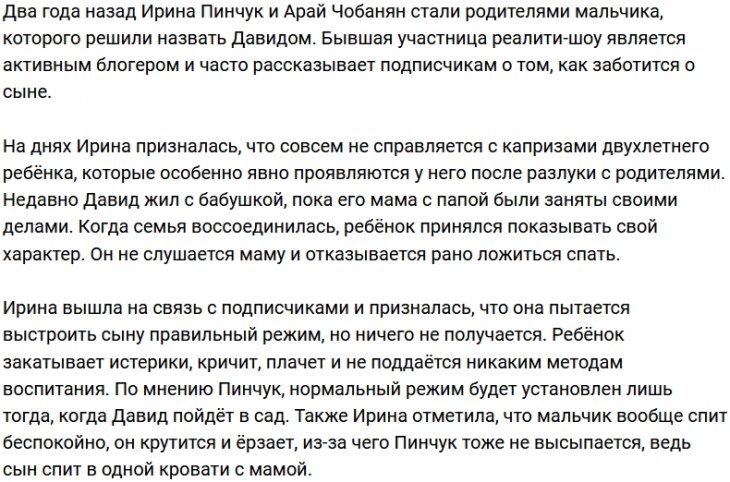 Два года назад Ирина Пинчук и Арай Чобанян стали родителями мальчика, которого решили назвать Давидом. Бывшая участница реалити-шоу является активным блогером и часто рассказывает подписчикам о том, как заботится о сыне.

На днях Ирина призналась, что совсем не справляется с капризами двухлетнего ребёнка, которые особенно явно проявляются у него после разлуки с родителями. Недавно Давид жил с бабушкой, пока его мама с папой были заняты своими делами. Когда семья воссоединилась, ребёнок принялся показывать свой характер. Он не слушается маму и отказывается рано ложиться спать.

Ирина вышла на связь с подписчиками и призналась, что она пытается выстроить сыну правильный режим, но ничего не получается. Ребёнок закатывает истерики, кричит, плачет и не поддаётся никаким методам воспитания. По мнению Пинчук, нормальный режим будет установлен лишь тогда, когда Давид пойдёт в сад. Также Ирина отметила, что мальчик вообще спит беспокойно, он крутится и ёрзает, из-за чего Пинчук тоже не высыпается, ведь сын спит в одной кровати с мамой.